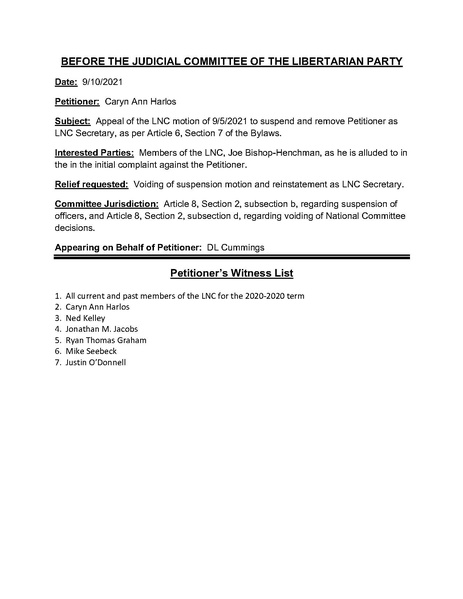 BEFORE THE JUDICIAL COMMITTEE OF THE LIBERTARIAN PARTY

Date: 9/10/2021

Petitioner: Caryn Ann Harlos

Subject: Appeal of the LNC motion of 9/5/2021 to suspend and remove Petitioner as LNC Secretary, as per Article 6, Section 7 of the Bylaws.

Interested Parties: Members of the LNC, Joe Bishop-Henchman, as he is alluded to in the in the initial complaint against the Petitioner.

Relief requested: Voiding of suspension motion and reinstatement as LNC Secretary.

Committee Jurisdiction: Article 8, Section 2, subsection b, regarding suspension of officers, and Article 8, Section 2, subsection d, regarding voiding of National Committee decisions.

Appearing on Behalf of Petitioner: DL Cummings

Petitioner's Witness List

1. All current and past members of the LNC for the 2020-2020 term
2. Caryn Ann Harlos
3. Ned Kelley
4. Jonathan M. Jacobs
5. Ryan Thomas Graham
6. Mike Seebeck
7. Justin O'Donnell